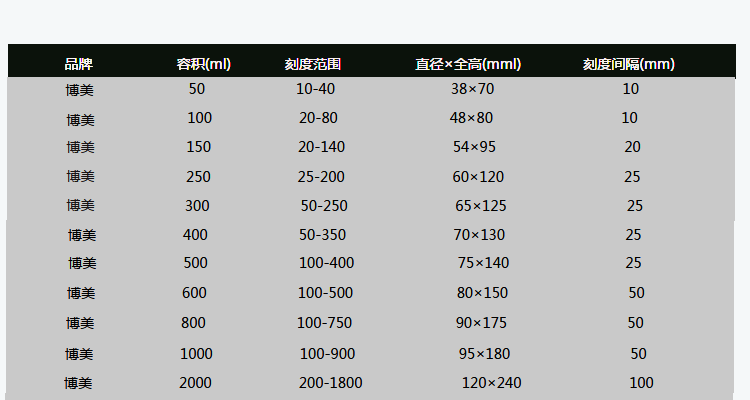 | 品牌 | 容积(ml) | 刻度范围 | 直径×全高(mml) | 刻度间隔(mm) |
|---|---|---|---|---|
| 博美 | 50 | 10-40 | 38×70 | 10 |
| 博美 | 100 | 20-80 | 48×80 | 10 |
| 博美 | 150 | 20-140 | 54×95 | 20 |
| 博美 | 250 | 25-200 | 60×120 | 25 |
| 博美 | 300 | 50-250 | 65×125 | 25 |
| 博美 | 400 | 50-350 | 70×130 | 25 |
| 博美 | 500 | 100-400 | 75×140 | 25 |
| 博美 | 600 | 100-500 | 80×150 | 50 |
| 博美 | 800 | 100-750 | 90×175 | 50 |
| 博美 | 1000 | 100-900 | 95×180 | 50 |
| 博美 | 2000 | 200-1800 | 120×240 | 100 |